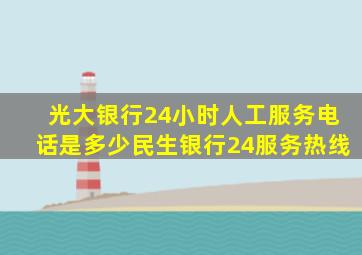 光大银行24小时人工服务电话是多少民生银行24服务热线